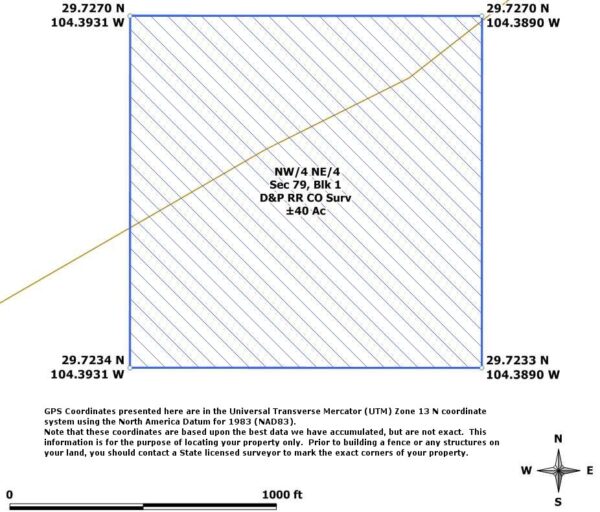 29.7270 N
104.3931 W

29.7270 N
104.3890 W

NW/4 NE/4
Sec 79, Blk 1
D&P RR CO Surv
±40 Ac

29.7234 N
104.3931 W

29.7233 N
104.3890 W

GPS Coordinates presented here are in the Universal Transverse Mercator (UTM) Zone 13 N coordinate system using the North America Datum for 1983 (NAD83).
Note that these coordinates are based upon the best data we have accumulated, but are not exact. This information is for the purpose of locating your property only. Prior to building a fence or any structures on your land, you should contact a State licensed surveyor to mark the exact corners of your property.

N
W
E
S

0
1000 ft